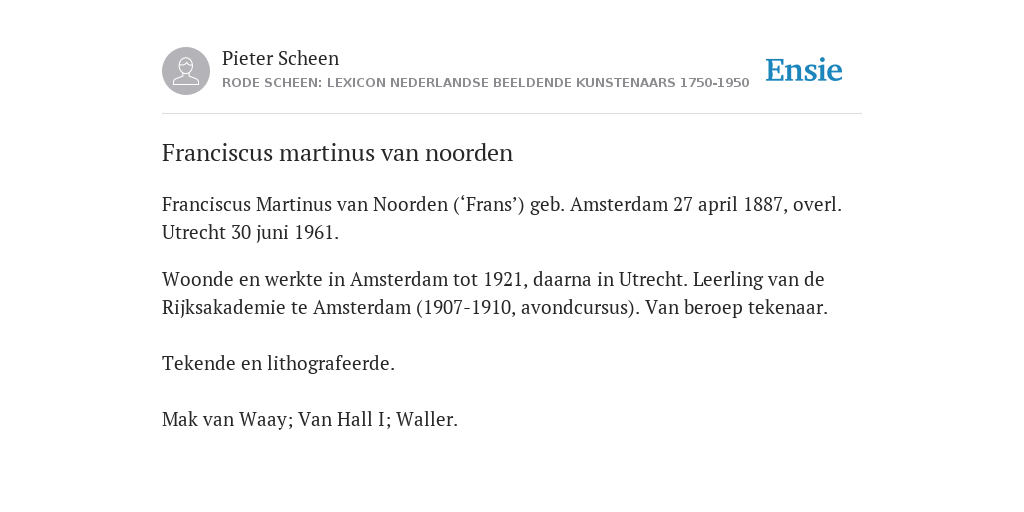 Pieter Scheen
RODE SCHEEN: LEXICON NEDERLANDSE BEELDENDE KUNSTENAARS 1750-1950

Ensie

Franciscus martinus van noorden

Franciscus Martinus van Noorden (‘Frans’) geb. Amsterdam 27 april 1887, overl. Utrecht 30 juni 1961.

Woonde en werkte in Amsterdam tot 1921, daarna in Utrecht. Leerling van de Rijksakademie te Amsterdam (1907-1910, avondcursus). Van beroep tekenaar.

Tekende en lithografeerde.

Mak van Waay; Van Hall I; Waller.